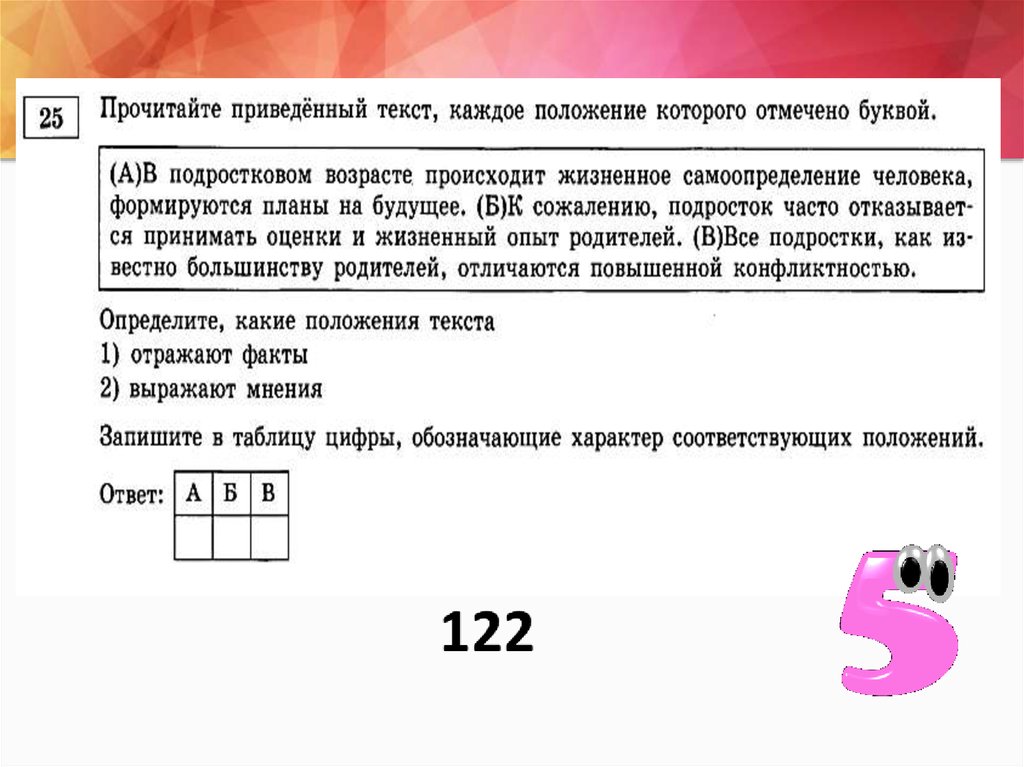 25

Прочитайте приведённый текст, каждое положение которого отмечено буквой.

(А)В подростковом возрасте происходит жизненное самоопределение человека, формируются планы на будущее. (Б)К сожалению, подросток часто отказывается принимать оценки и жизненный опыт родителей. (В)Все подростки, как известно большинству родителей, отличаются повышенной конфликтностью.

Определите, какие положения текста
1) отражают факты
2) выражают мнения

Запишите в таблицу цифры, обозначающие характер соответствующих положений.

Ответ:
| А | Б | В |
|---|---|---|
|  |  |  |

122

5